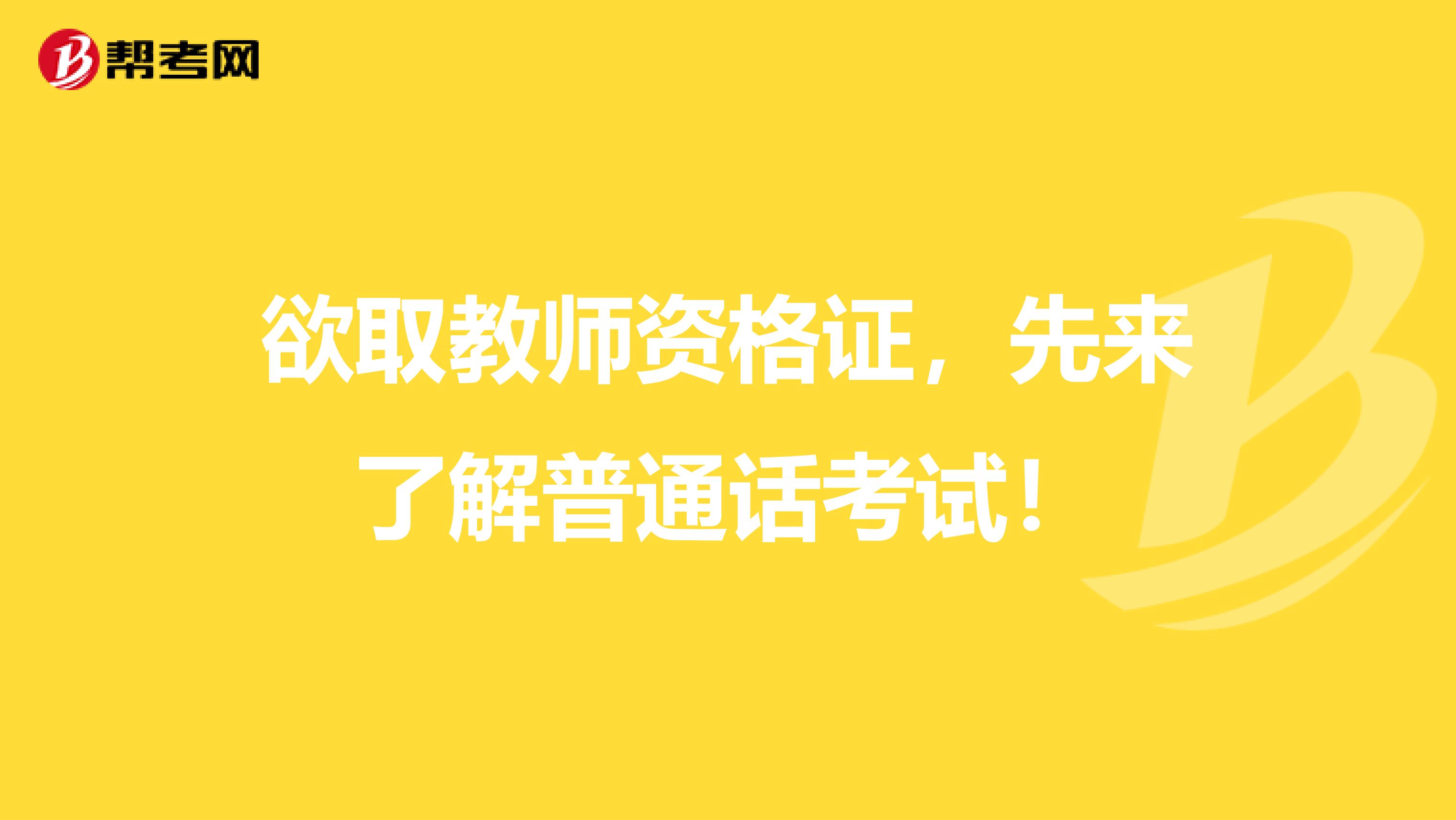 帮考网

欲取教师资格证，先来了解普通话考试！